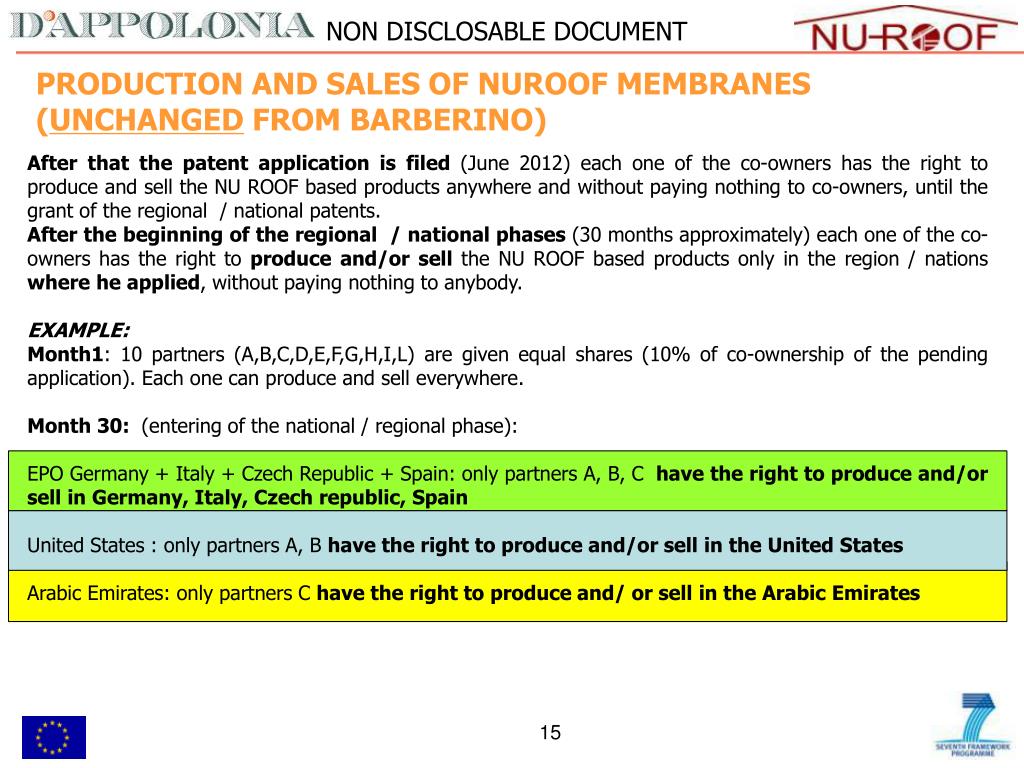 D'APPOLONIA NON DISCLOSABLE DOCUMENT NU-ROOF

PRODUCTION AND SALES OF NUROOF MEMBRANES (UNCHANGED FROM BARBERINO)

After that the patent application is filed (June 2012) each one of the co-owners has the right to produce and sell the NU ROOF based products anywhere and without paying nothing to co-owners, until the grant of the regional / national patents.
After the beginning of the regional / national phases (30 months approximately) each one of the co-owners has the right to produce and/or sell the NU ROOF based products only in the region / nations where he applied, without paying nothing to anybody.

EXAMPLE:
Month1: 10 partners (A,B,C,D,E,F,G,H,I,L) are given equal shares (10% of co-ownership of the pending application). Each one can produce and sell everywhere.

Month 30: (entering of the national / regional phase):

EPO Germany + Italy + Czech Republic + Spain: only partners A, B, C have the right to produce and/or sell in Germany, Italy, Czech republic, Spain

United States : only partners A, B have the right to produce and/or sell in the United States

Arabic Emirates: only partners C have the right to produce and/ or sell in the Arabic Emirates

15

SEVENTH FRAMEWORK PROGRAMME